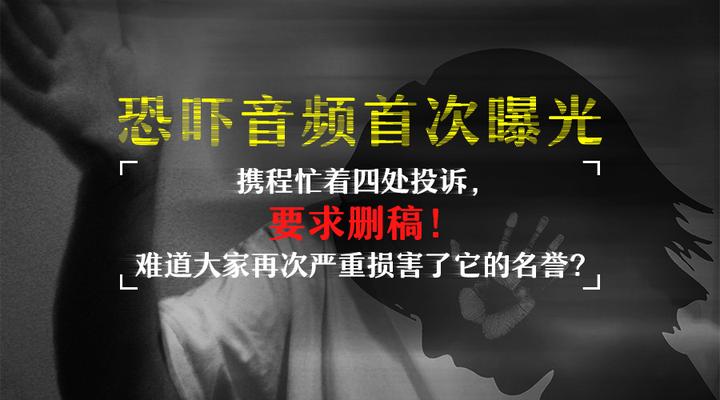 恐吓音频首次曝光

携程忙着四处投诉，

要求删稿！

难道大家再次严重损害了它的名誉？